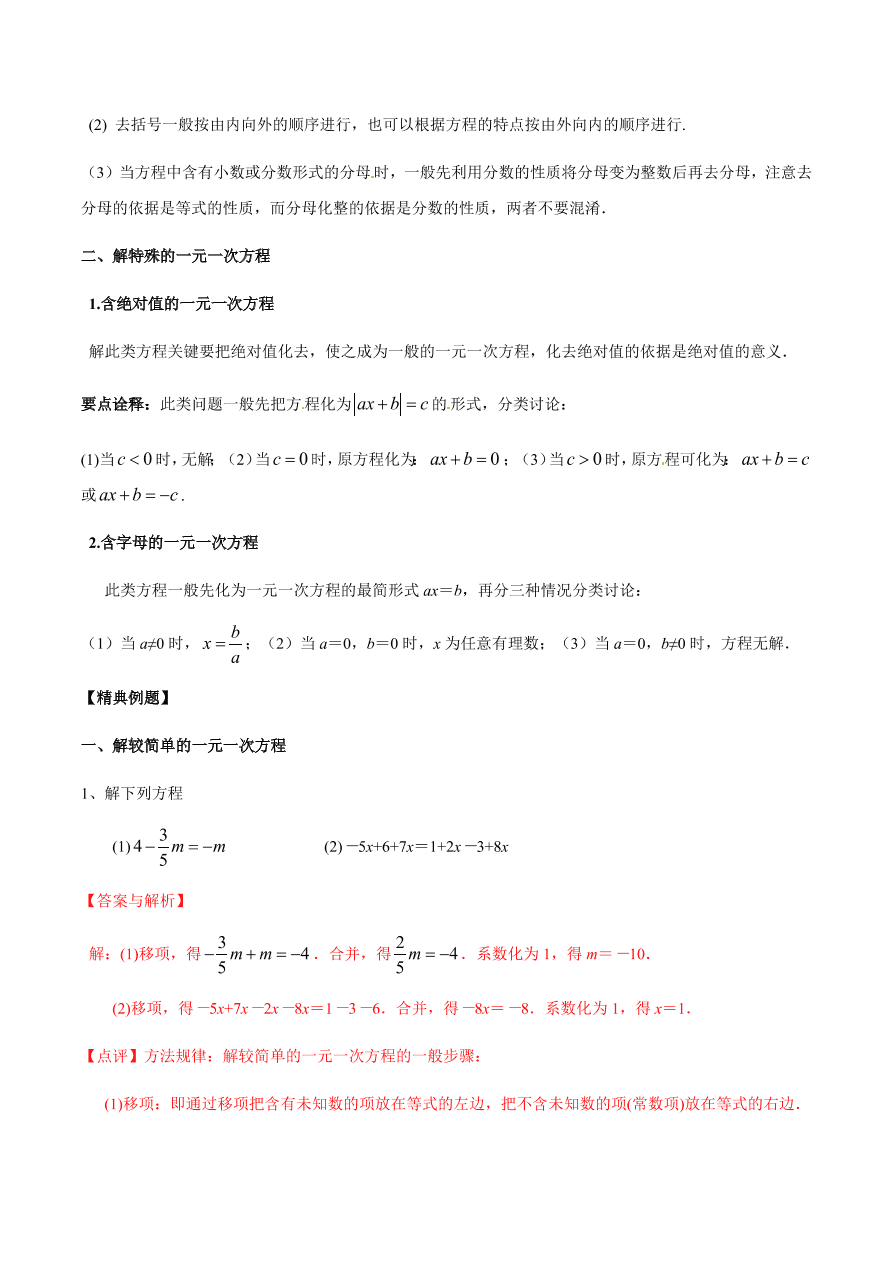 (2) 去括号一般按由内向外的顺序进行，也可以根据方程的特点按由外向内的顺序进行.

（3）当方程中含有小数或分数形式的分母时，一般先利用分数的性质将分母变为整数后再去分母，注意去分母的依据是等式的性质，而分母化整的依据是分数的性质，两者不要混淆.

二、解特殊的一元一次方程

1.含绝对值的一元一次方程

解此类方程关键要把绝对值化去，使之成为一般的一元一次方程，化去绝对值的依据是绝对值的意义.

要点诠释：此类问题一般先把方程化为$|ax+b|=c$的形式，分类讨论：

(1)当$c<0$时，无解；（2）当$c=0$时，原方程化为：$ax+b=0$；（3）当$c>0$时，原方程可化为：$ax+b=c$或$ax+b=-c$.

2.含字母的一元一次方程

此类方程一般先化为一元一次方程的最简形式 $ax=b$，再分三种情况分类讨论：

（1）当 $a≠0$ 时，$x=\frac{b}{a}$；（2）当 $a=0$，$b=0$ 时，$x$ 为任意有理数；（3）当 $a=0$，$b≠0$ 时，方程无解.

【精典例题】

一、解较简单的一元一次方程

1、解下列方程

(1) $4-\frac{3}{5}m=-m$　　(2) $-5x+6+7x=1+2x-3+8x$

【答案与解析】

解：(1)移项，得$-\frac{3}{5}m+m=-4$．合并，得$\frac{2}{5}m=-4$．系数化为 1，得 $m=-10$.

(2)移项，得 $-5x+7x-2x-8x=1-3-6$．合并，得 $-8x=-8$．系数化为 1，得 $x=1$.

【点评】方法规律：解较简单的一元一次方程的一般步骤：

(1)移项：即通过移项把含有未知数的项放在等式的左边，把不含未知数的项(常数项)放在等式的右边.